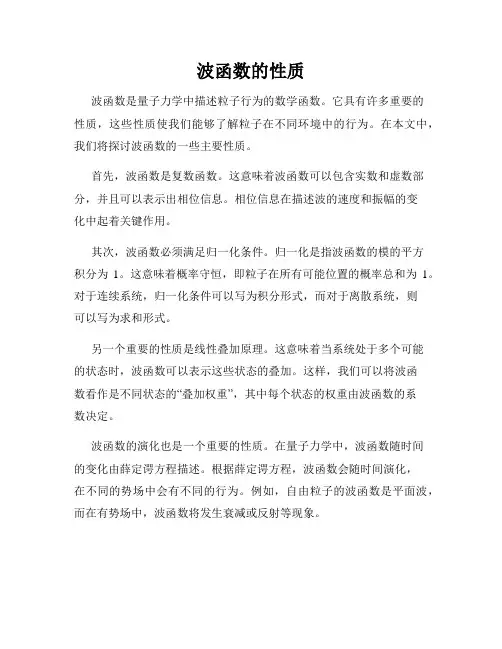 波函数的性质

波函数是量子力学中描述粒子行为的数学函数。它具有许多重要的性质，这些性质使我们能够了解粒子在不同环境中的行为。在本文中，我们将探讨波函数的一些主要性质。

首先，波函数是复数函数。这意味着波函数可以包含实数和虚数部分，并且可以表示出相位信息。相位信息在描述波的速度和振幅的变化中起着关键作用。

其次，波函数必须满足归一化条件。归一化是指波函数的模的平方积分为 1。这意味着概率守恒，即粒子在所有可能位置的概率总和为 1。对于连续系统，归一化条件可以写为积分形式，而对于离散系统，则可以写为求和形式。

另一个重要的性质是线性叠加原理。这意味着当系统处于多个可能的状态时，波函数可以表示这些状态的叠加。这样，我们可以将波函数看作是不同状态的“叠加权重”，其中每个状态的权重由波函数的系数决定。

波函数的演化也是一个重要的性质。在量子力学中，波函数随时间的变化由薛定谔方程描述。根据薛定谔方程，波函数会随时间演化，在不同的势场中会有不同的行为。例如，自由粒子的波函数是平面波，而在有势场中，波函数将发生衰减或反射等现象。